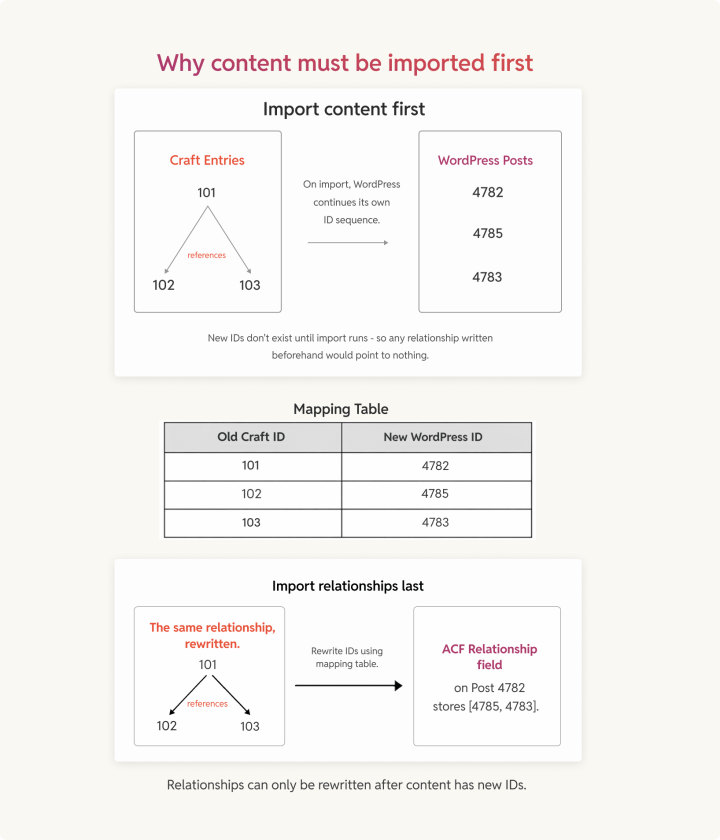 Why content must be imported first

Import content first

Craft Entries

101

references

102

103

On import, WordPress continues its own ID sequence.

WordPress Posts

4782

4785

4783

New IDs don't exist until import runs - so any relationship written beforehand would point to nothing.

Mapping Table

| Old Craft ID | New WordPress ID |
|---|---|
| 101 | 4782 |
| 102 | 4785 |
| 103 | 4783 |

Import relationships last

The same relationship, rewritten.

101

references

102

103

Rewrite IDs using mapping table.

ACF Relationship field

on Post 4782 stores [4785, 4783].

Relationships can only be rewritten after content has new IDs.